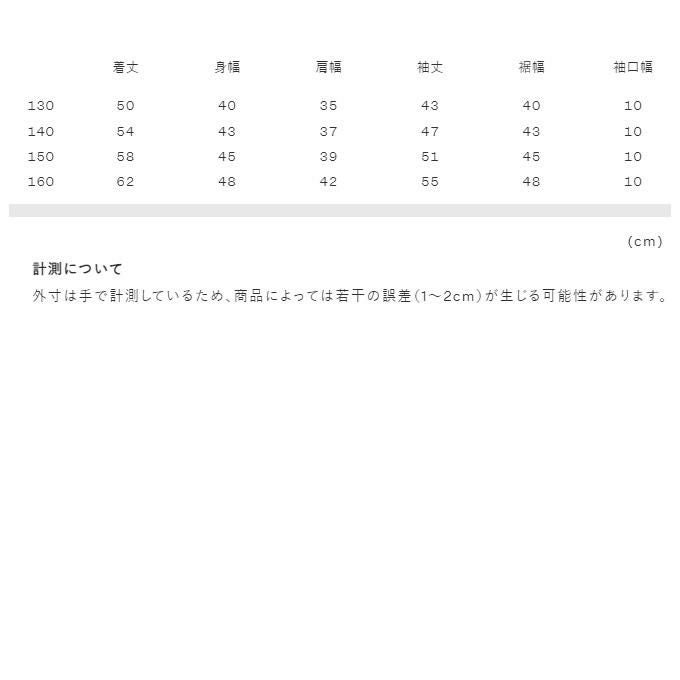 | | 着丈 | 身幅 | 肩幅 | 袖丈 | 裾幅 | 袖口幅 |
|---|---|---|---|---|---|---|
| 130 | 50 | 40 | 35 | 43 | 40 | 10 |
| 140 | 54 | 43 | 37 | 47 | 43 | 10 |
| 150 | 58 | 45 | 39 | 51 | 45 | 10 |
| 160 | 62 | 48 | 42 | 55 | 48 | 10 |

(cm)

計測について
外寸は手で計測しているため、商品によっては若干の誤差(1~2cm)が生じる可能性があります。